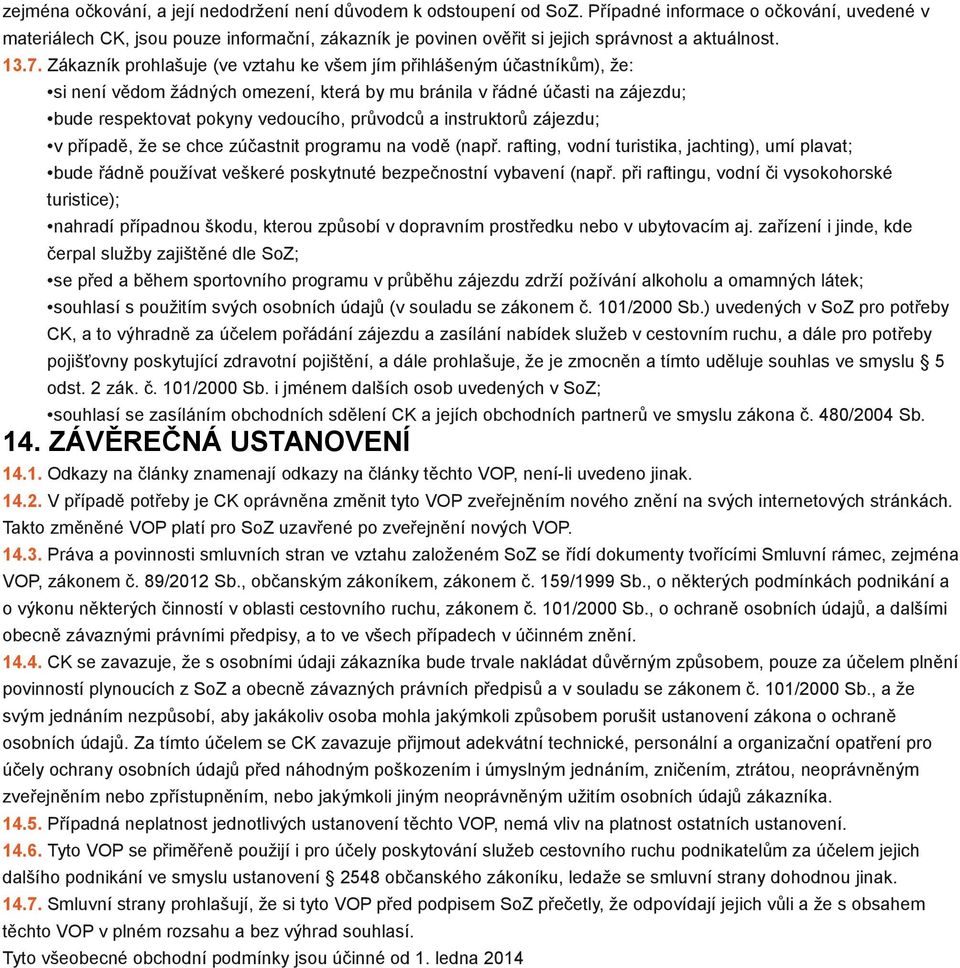 zejména očkování, a její nedodržení není důvodem k odstoupení od SoZ. Případné informace o očkování, uvedené v materiálech CK, jsou pouze informační, zákazník je povinen ověřit si jejich správnost a aktuálnost.

13.7. Zákazník prohlašuje (ve vztahu ke všem jím přihlášeným účastníkům), že:
•si není vědom žádných omezení, která by mu bránila v řádné účasti na zájezdu;
•bude respektovat pokyny vedoucího, průvodců a instruktorů zájezdu;
•v případě, že se chce zúčastnit programu na vodě (např. rafting, vodní turistika, jachting), umí plavat;
•bude řádně používat veškeré poskytnuté bezpečnostní vybavení (např. při raftingu, vodní či vysokohorské turistice);
•nahradí případnou škodu, kterou způsobí v dopravním prostředku nebo v ubytovacím aj. zařízení i jinde, kde čerpal služby zajištěné dle SoZ;
•se před a během sportovního programu v průběhu zájezdu zdrží požívání alkoholu a omamných látek;
•souhlasí s použitím svých osobních údajů (v souladu se zákonem č. 101/2000 Sb.) uvedených v SoZ pro potřeby CK, a to výhradně za účelem pořádání zájezdu a zasílání nabídek služeb v cestovním ruchu, a dále pro potřeby pojišťovny poskytující zdravotní pojištění, a dále prohlašuje, že je zmocněn a tímto uděluje souhlas ve smyslu § 5 odst. 2 zák. č. 101/2000 Sb. i jménem dalších osob uvedených v SoZ;
•souhlasí se zasíláním obchodních sdělení CK a jejích obchodních partnerů ve smyslu zákona č. 480/2004 Sb.

14. ZÁVĚREČNÁ USTANOVENÍ

14.1. Odkazy na články znamenají odkazy na články těchto VOP, není-li uvedeno jinak.

14.2. V případě potřeby je CK oprávněna změnit tyto VOP zveřejněním nového znění na svých internetových stránkách. Takto změněné VOP platí pro SoZ uzavřené po zveřejnění nových VOP.

14.3. Práva a povinnosti smluvních stran ve vztahu založeném SoZ se řídí dokumenty tvořícími Smluvní rámec, zejména VOP, zákonem č. 89/2012 Sb., občanským zákoníkem, zákonem č. 159/1999 Sb., o některých podmínkách podnikání a o výkonu některých činností v oblasti cestovního ruchu, zákonem č. 101/2000 Sb., o ochraně osobních údajů, a dalšími obecně závaznými právními předpisy, a to ve všech případech v účinném znění.

14.4. CK se zavazuje, že s osobními údaji zákazníka bude trvale nakládat důvěrným způsobem, pouze za účelem plnění povinností plynoucích z SoZ a obecně závazných právních předpisů a v souladu se zákonem č. 101/2000 Sb., a že svým jednáním nezpůsobí, aby jakákoliv osoba mohla jakýmkoli způsobem porušit ustanovení zákona o ochraně osobních údajů. Za tímto účelem se CK zavazuje přijmout adekvátní technické, personální a organizační opatření pro účely ochrany osobních údajů před náhodným poškozením i úmyslným jednáním, zničením, ztrátou, neoprávněným zveřejněním nebo zpřístupněním, nebo jakýmkoli jiným neoprávněným užitím osobních údajů zákazníka.

14.5. Případná neplatnost jednotlivých ustanovení těchto VOP, nemá vliv na platnost ostatních ustanovení.

14.6. Tyto VOP se přiměřeně použijí i pro účely poskytování služeb cestovního ruchu podnikatelům za účelem jejich dalšího podnikání ve smyslu ustanovení § 2548 občanského zákoníku, ledaže se smluvní strany dohodnou jinak.

14.7. Smluvní strany prohlašují, že si tyto VOP před podpisem SoZ přečetly, že odpovídají jejich vůli a že s obsahem těchto VOP v plném rozsahu a bez výhrad souhlasí.

Tyto všeobecné obchodní podmínky jsou účinné od 1. ledna 2014